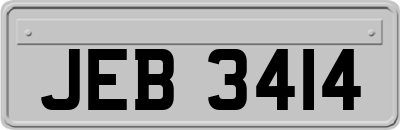 JEB 3414